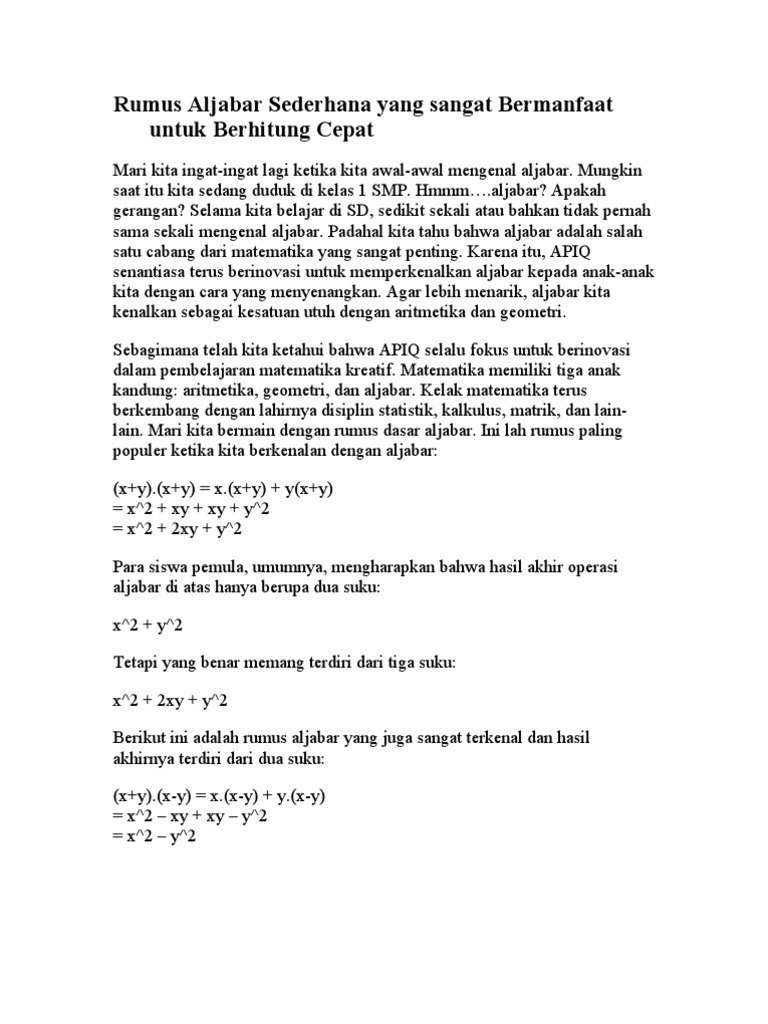 Rumus Aljabar Sederhana yang sangat Bermanfaat untuk Berhitung Cepat

Mari kita ingat-ingat lagi ketika kita awal-awal mengenal aljabar. Mungkin saat itu kita sedang duduk di kelas 1 SMP. Hmmm….aljabar? Apakah gerangan? Selama kita belajar di SD, sedikit sekali atau bahkan tidak pernah sama sekali mengenal aljabar. Padahal kita tahu bahwa aljabar adalah salah satu cabang dari matematika yang sangat penting. Karena itu, APIQ senantiasa terus berinovasi untuk memperkenalkan aljabar kepada anak-anak kita dengan cara yang menyenangkan. Agar lebih menarik, aljabar kita kenalkan sebagai kesatuan utuh dengan aritmetika dan geometri.

Sebagimana telah kita ketahui bahwa APIQ selalu fokus untuk berinovasi dalam pembelajaran matematika kreatif. Matematika memiliki tiga anak kandung: aritmetika, geometri, dan aljabar. Kelak matematika terus berkembang dengan lahirnya disiplin statistik, kalkulus, matrik, dan lain-lain. Mari kita bermain dengan rumus dasar aljabar. Ini lah rumus paling populer ketika kita berkenalan dengan aljabar:

(x+y).(x+y) = x.(x+y) + y(x+y)
= x^2 + xy + xy + y^2
= x^2 + 2xy + y^2

Para siswa pemula, umumnya, mengharapkan bahwa hasil akhir operasi aljabar di atas hanya berupa dua suku:

x^2 + y^2

Tetapi yang benar memang terdiri dari tiga suku:

x^2 + 2xy + y^2

Berikut ini adalah rumus aljabar yang juga sangat terkenal dan hasil akhirnya terdiri dari dua suku:

(x+y).(x-y) = x.(x-y) + y.(x-y)
= x^2 – xy + xy – y^2
= x^2 – y^2